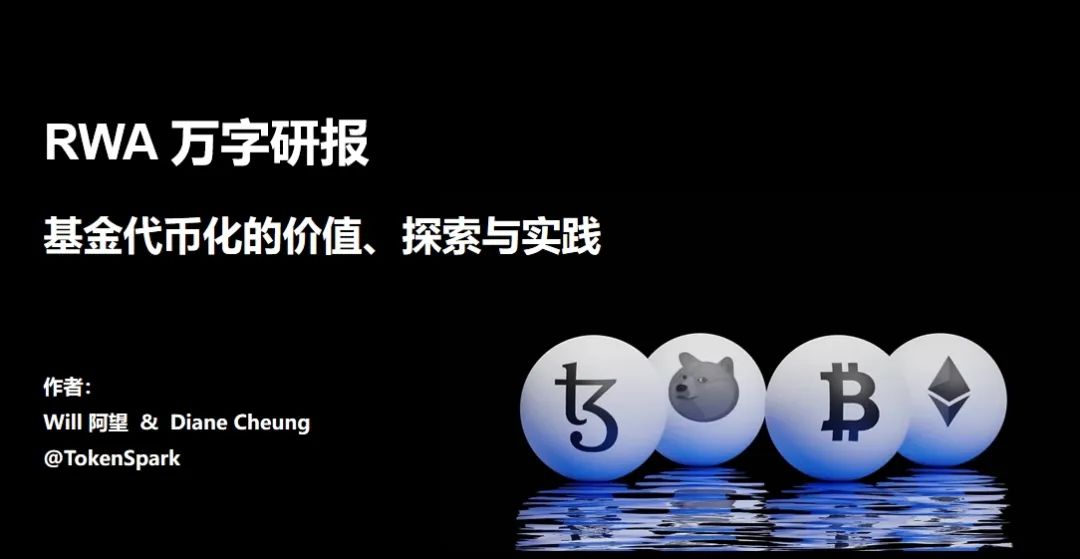 RWA 万字研报

基金代币化的价值、探索与实践

作者：
Will 阿望 & Diane Cheung
@TokenSpark